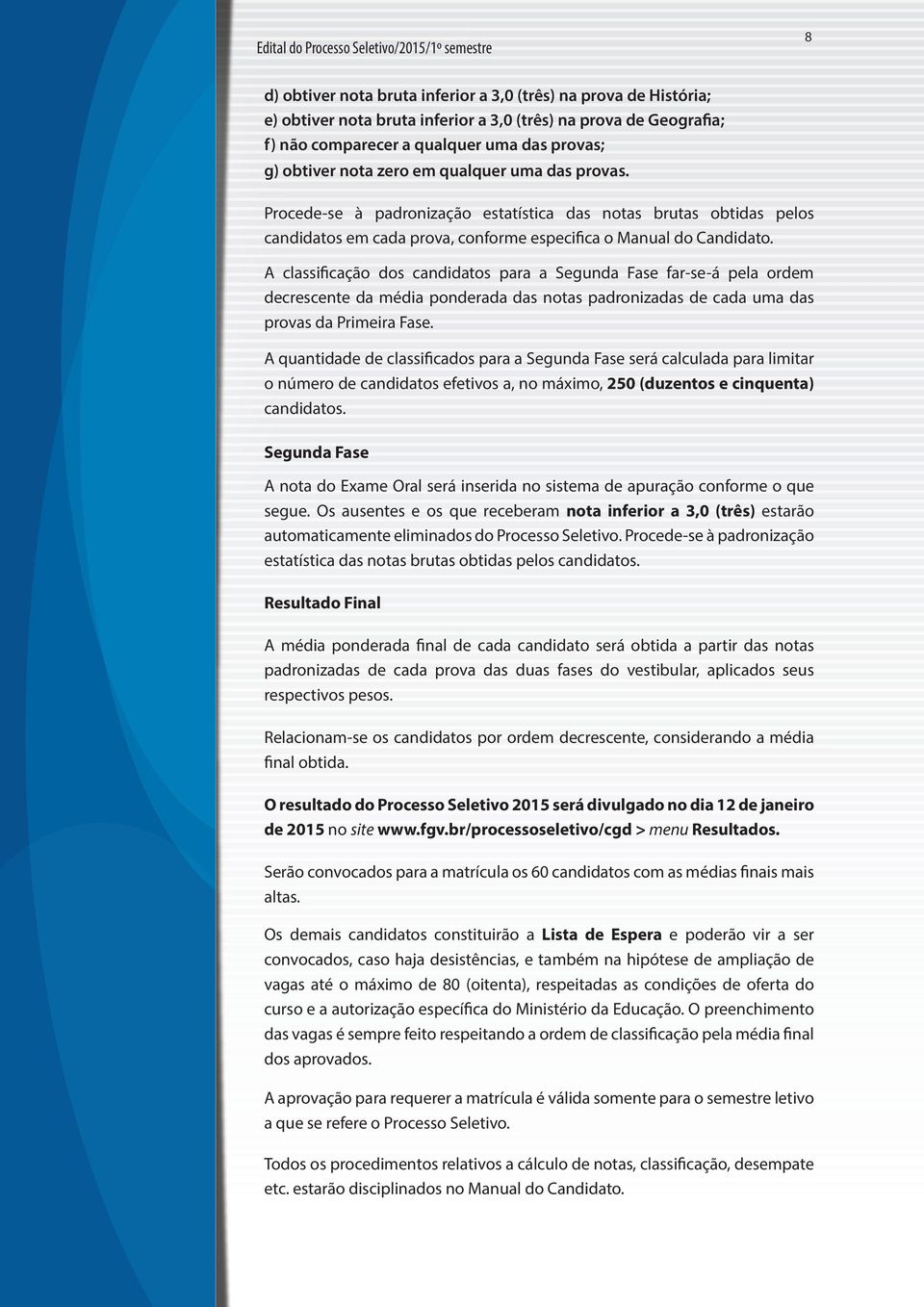 Edital do Processo Seletivo/2015/1º semestre

8

d) obtiver nota bruta inferior a 3,0 (três) na prova de História;
e) obtiver nota bruta inferior a 3,0 (três) na prova de Geografia;
f) não comparecer a qualquer uma das provas;
g) obtiver nota zero em qualquer uma das provas.

Procede-se à padronização estatística das notas brutas obtidas pelos candidatos em cada prova, conforme especifica o Manual do Candidato.

A classificação dos candidatos para a Segunda Fase far-se-á pela ordem decrescente da média ponderada das notas padronizadas de cada uma das provas da Primeira Fase.

A quantidade de classificados para a Segunda Fase será calculada para limitar o número de candidatos efetivos a, no máximo, 250 (duzentos e cinquenta) candidatos.

Segunda Fase

A nota do Exame Oral será inserida no sistema de apuração conforme o que segue. Os ausentes e os que receberam nota inferior a 3,0 (três) estarão automaticamente eliminados do Processo Seletivo. Procede-se à padronização estatística das notas brutas obtidas pelos candidatos.

Resultado Final

A média ponderada final de cada candidato será obtida a partir das notas padronizadas de cada prova das duas fases do vestibular, aplicados seus respectivos pesos.

Relacionam-se os candidatos por ordem decrescente, considerando a média final obtida.

O resultado do Processo Seletivo 2015 será divulgado no dia 12 de janeiro de 2015 no site www.fgv.br/processoseletivo/cgd > menu Resultados.

Serão convocados para a matrícula os 60 candidatos com as médias finais mais altas.

Os demais candidatos constituirão a Lista de Espera e poderão vir a ser convocados, caso haja desistências, e também na hipótese de ampliação de vagas até o máximo de 80 (oitenta), respeitadas as condições de oferta do curso e a autorização específica do Ministério da Educação. O preenchimento das vagas é sempre feito respeitando a ordem de classificação pela média final dos aprovados.

A aprovação para requerer a matrícula é válida somente para o semestre letivo a que se refere o Processo Seletivo.

Todos os procedimentos relativos a cálculo de notas, classificação, desempate etc. estarão disciplinados no Manual do Candidato.